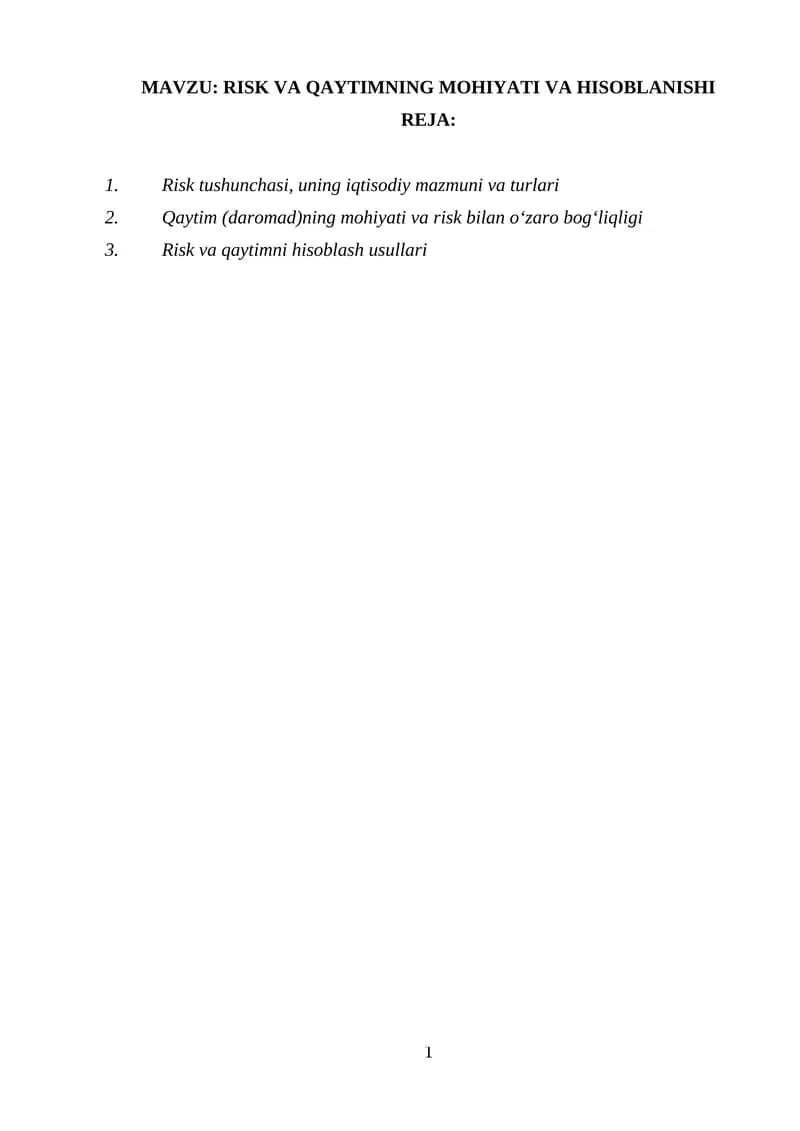 MAVZU: RISK VA QAYTIMNING MOHIYATI VA HISOBLANISHI

REJA:

1. Risk tushunchasi, uning iqtisodiy mazmuni va turlari
2. Qaytim (daromad)ning mohiyati va risk bilan o'zaro bog'liqligi
3. Risk va qaytimni hisoblash usullari

1